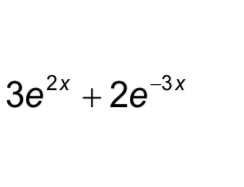 $3e^{2x} + 2e^{-3x}$